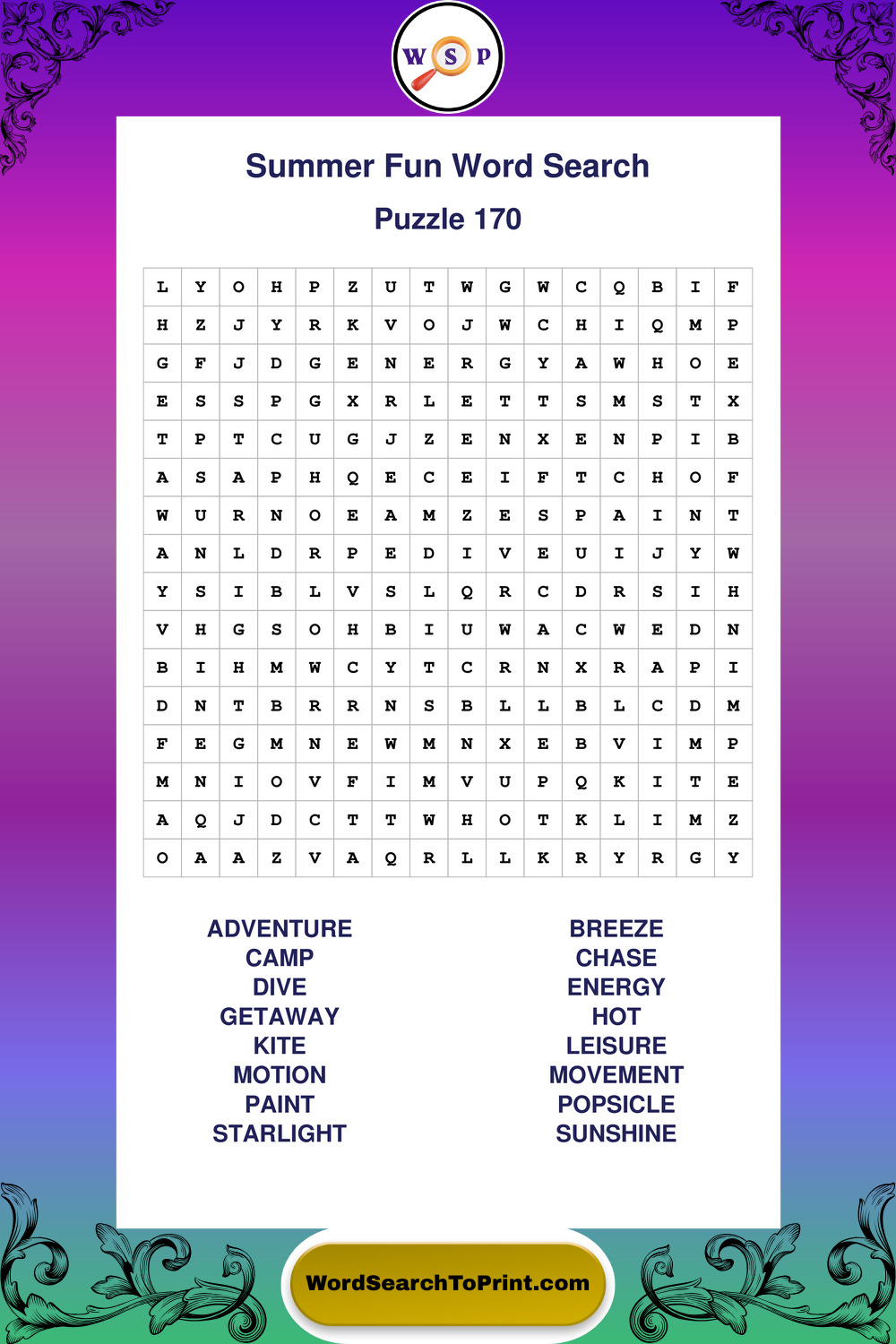 W S P

Summer Fun Word Search

Puzzle 170

| L | Y | O | H | P | Z | U | T | W | G | W | C | Q | B | I | F |
|---|---|---|---|---|---|---|---|---|---|---|---|---|---|---|---|
| H | Z | J | Y | R | K | V | O | J | W | C | H | I | Q | M | P |
| G | F | J | D | G | E | N | E | R | G | Y | A | W | H | O | E |
| E | S | S | P | G | X | R | L | E | T | T | S | M | S | T | X |
| T | P | T | C | U | G | J | Z | E | N | X | E | N | P | I | B |
| A | S | A | P | H | Q | E | C | E | I | F | T | C | H | O | F |
| W | U | R | N | O | E | A | M | Z | E | S | P | A | I | N | T |
| A | N | L | D | R | P | E | D | I | V | E | U | I | J | Y | W |
| Y | S | I | B | L | V | S | L | Q | R | C | D | R | S | I | H |
| V | H | G | S | O | H | B | I | U | W | A | C | W | E | D | N |
| B | I | H | M | W | C | Y | T | C | R | N | X | R | A | P | I |
| D | N | T | B | R | R | N | S | B | L | L | B | L | C | D | M |
| F | E | G | M | N | E | W | M | N | X | E | B | V | I | M | P |
| M | N | I | O | V | F | I | M | V | U | P | Q | K | I | T | E |
| A | Q | J | D | C | T | T | W | H | O | T | K | L | I | M | Z |
| O | A | A | Z | V | A | Q | R | L | L | K | R | Y | R | G | Y |

ADVENTURE
CAMP
DIVE
GETAWAY
KITE
MOTION
PAINT
STARLIGHT

BREEZE
CHASE
ENERGY
HOT
LEISURE
MOVEMENT
POPSICLE
SUNSHINE

WordSearchToPrint.com